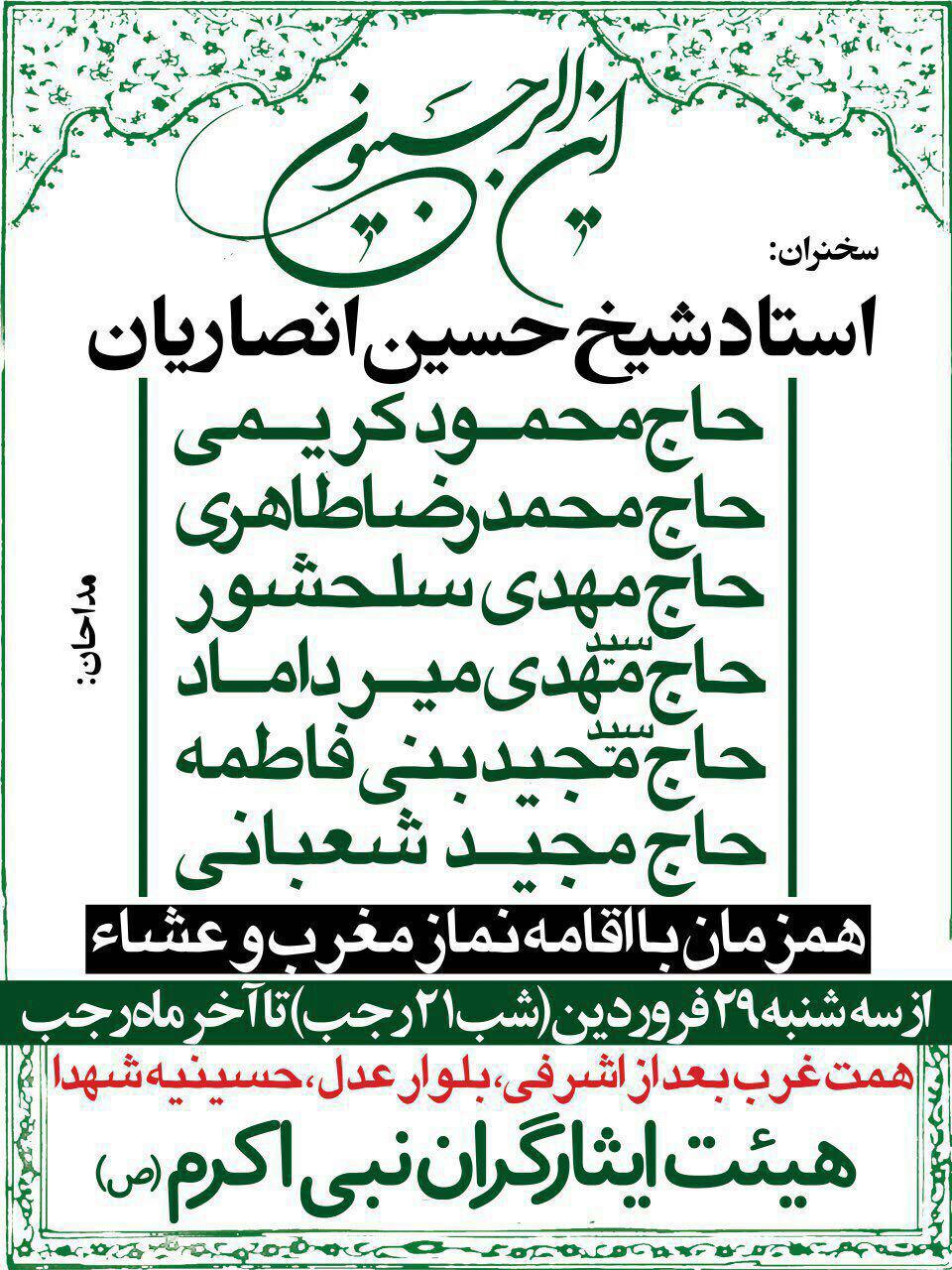 این الرجبیون

سخنران:

استاد شیخ حسین انصاریان

مداحان:

حاج محمود کریمی
حاج محمدرضا طاهری
حاج مهدی سلحشور
حاج سید مهدی میرداماد
حاج سید مجید بنی فاطمه
حاج مجید شعبانی

همزمان با اقامه نماز مغرب و عشاء

از سه شنبه ۲۹ فروردین (شب ۲۱ رجب) تا آخر ماه رجب

همت غرب بعد از اشرفی، بلوار عدل، حسینیه شهدا

هیئت ایثارگران نبی اکرم (ص)